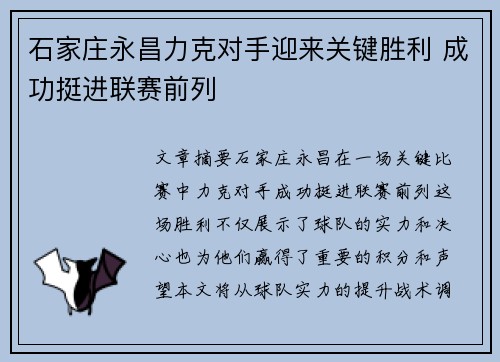 石家庄永昌力克对手迎来关键胜利 成功挺进联赛前列

文章摘要石家庄永昌在一场关键比赛中力克对手成功挺进联赛前列这场胜利不仅展示了球队的实力和决心也为他们赢得了重要的积分和声望本文将从球队实力的提升战术调